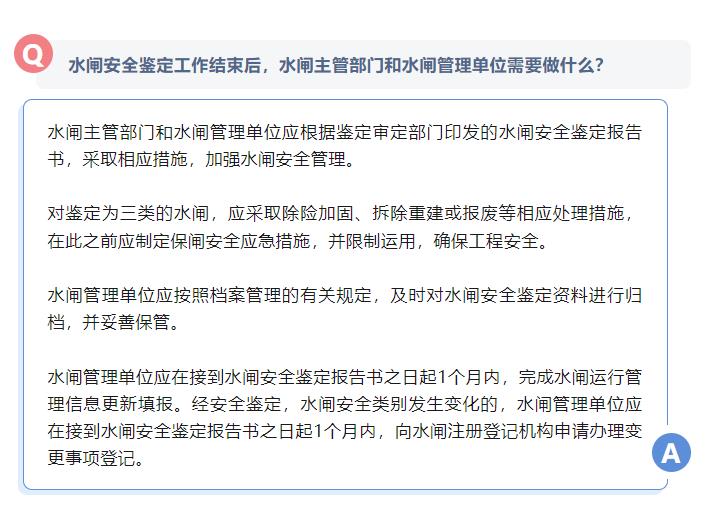 Q

水闸安全鉴定工作结束后，水闸主管部门和水闸管理单位需要做什么？

水闸主管部门和水闸管理单位应根据鉴定审定部门印发的水闸安全鉴定报告书，采取相应措施，加强水闸安全管理。

对鉴定为三类的水闸，应采取除险加固、拆除重建或报废等相应处理措施，在此之前应制定保闸安全应急措施，并限制运用，确保工程安全。

水闸管理单位应按照档案管理的有关规定，及时对水闸安全鉴定资料进行归档，并妥善保管。

水闸管理单位应在接到水闸安全鉴定报告书之日起1个月内，完成水闸运行管理信息更新填报。经安全鉴定，水闸安全类别发生变化的，水闸管理单位应在接到水闸安全鉴定报告书之日起1个月内，向水闸注册登记机构申请办理变更事项登记。

A